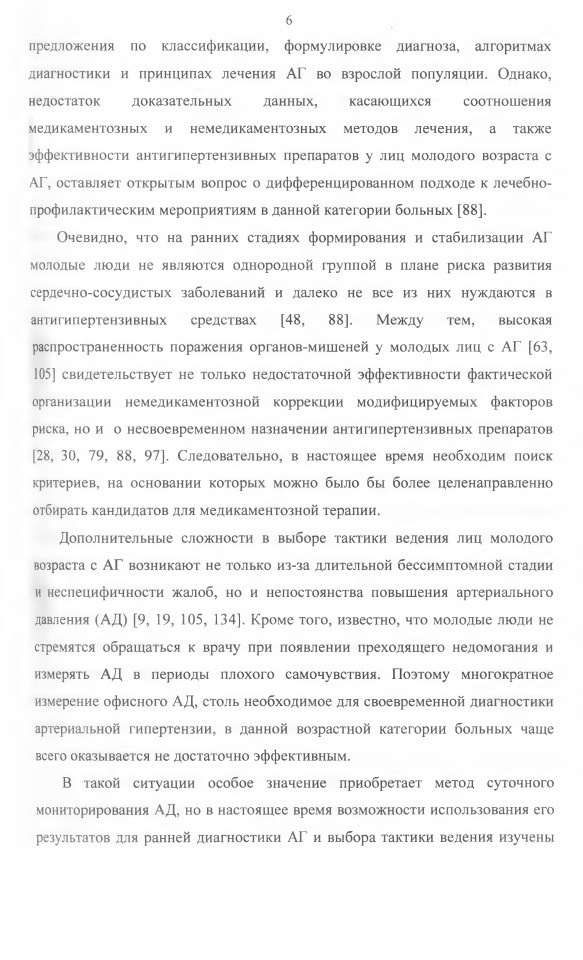 6

предложения по классификации, формулировке диагноза, алгоритмах диагностики и принципах лечения АГ во взрослой популяции. Однако, недостаток доказательных данных, касающихся соотношения медикаментозных и немедикаментозных методов лечения, а также эффективности антигипертензивных препаратов у лиц молодого возраста с АГ, оставляет открытым вопрос о дифференцированном подходе к лечебно-профилактическим мероприятиям в данной категории больных [88].

Очевидно, что на ранних стадиях формирования и стабилизации АГ молодые люди не являются однородной группой в плане риска развития сердечно-сосудистых заболеваний и далеко не все из них нуждаются в антигипертензивных средствах [48, 88]. Между тем, высокая распространенность поражения органов-мишеней у молодых лиц с АГ [63, 105] свидетельствует не только недостаточной эффективности фактической организации немедикаментозной коррекции модифицируемых факторов риска, но и о несвоевременном назначении антигипертензивных препаратов [28, 30, 79, 88, 97]. Следовательно, в настоящее время необходим поиск критериев, на основании которых можно было бы более целенаправленно отбирать кандидатов для медикаментозной терапии.

Дополнительные сложности в выборе тактики ведения лиц молодого возраста с АГ возникают не только из-за длительной бессимптомной стадии и неспецифичности жалоб, но и непостоянства повышения артериального давления (АД) [9, 19, 105, 134]. Кроме того, известно, что молодые люди не стремятся обращаться к врачу при появлении преходящего недомогания и измерять АД в периоды плохого самочувствия. Поэтому многократное измерение офисного АД, столь необходимое для своевременной диагностики артериальной гипертензии, в данной возрастной категории больных чаще всего оказывается не достаточно эффективным.

В такой ситуации особое значение приобретает метод суточного мониторирования АД, но в настоящее время возможности использования его результатов для ранней диагностики АГ и выбора тактики ведения изучены